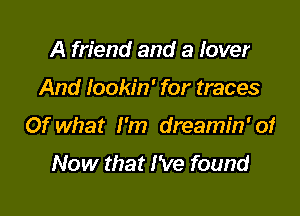 A friend and a lover
And lookin' for traces
Of what I'm dreamin' of
Now that I've found